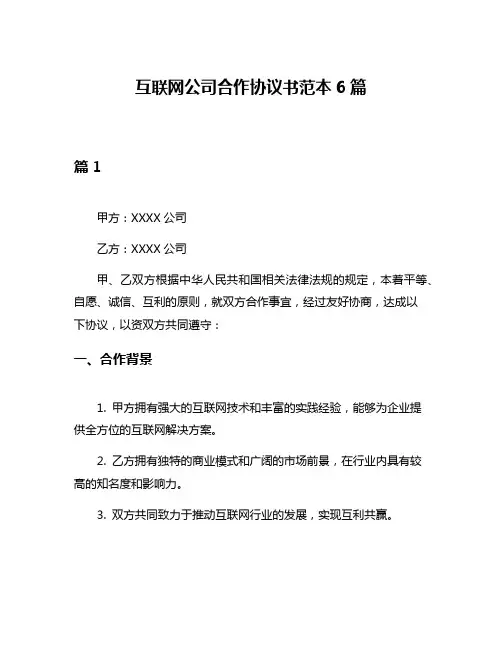 互联网公司合作协议书范本 6 篇

篇 1

甲方：XXXX 公司

乙方：XXXX 公司

甲、乙双方根据中华人民共和国相关法律法规的规定，本着平等、自愿、诚信、互利的原则，就双方合作事宜，经过友好协商，达成以下协议，以资双方共同遵守：

一、合作背景

1. 甲方拥有强大的互联网技术和丰富的实践经验，能够为企业提供全方位的互联网解决方案。

2. 乙方拥有独特的商业模式和广阔的市场前景，在行业内具有较高的知名度和影响力。

3. 双方共同致力于推动互联网行业的发展，实现互利共赢。